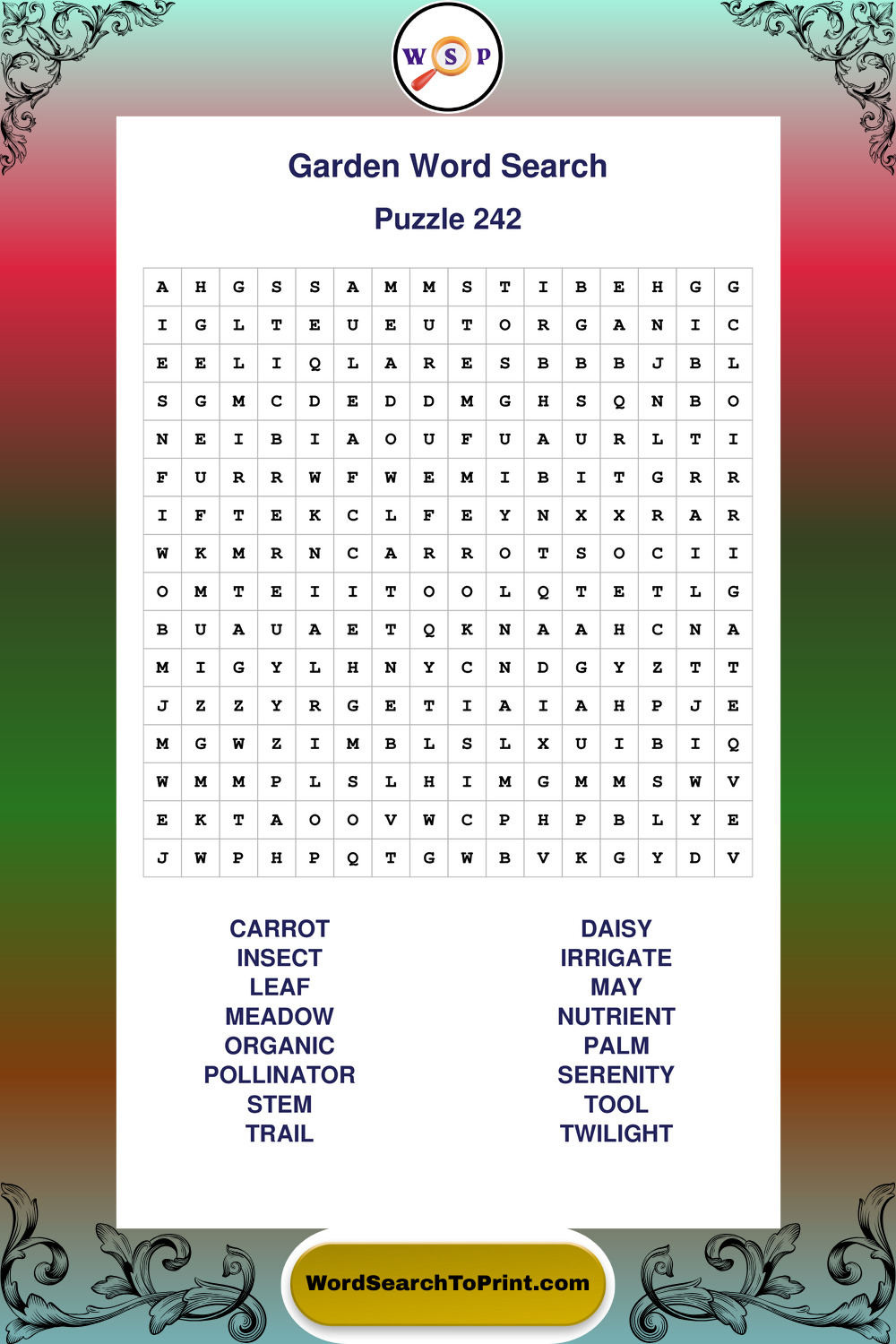 W S P

Garden Word Search

Puzzle 242

| A | H | G | S | S | A | M | M | S | T | I | B | E | H | G | G |
|---|---|---|---|---|---|---|---|---|---|---|---|---|---|---|---|
| I | G | L | T | E | U | E | U | T | O | R | G | A | N | I | C |
| E | E | L | I | Q | L | A | R | E | S | B | B | B | J | B | L |
| S | G | M | C | D | E | D | D | M | G | H | S | Q | N | B | O |
| N | E | I | B | I | A | O | U | F | U | A | U | R | L | T | I |
| F | U | R | R | W | F | W | E | M | I | B | I | T | G | R | R |
| I | F | T | E | K | C | L | F | E | Y | N | X | X | R | A | R |
| W | K | M | R | N | C | A | R | R | O | T | S | O | C | I | I |
| O | M | T | E | I | I | T | O | O | L | Q | T | E | T | L | G |
| B | U | A | U | A | E | T | Q | K | N | A | A | H | C | N | A |
| M | I | G | Y | L | H | N | Y | C | N | D | G | Y | Z | T | T |
| J | Z | Z | Y | R | G | E | T | I | A | I | A | H | P | J | E |
| M | G | W | Z | I | M | B | L | S | L | X | U | I | B | I | Q |
| W | M | M | P | L | S | L | H | I | M | G | M | M | S | W | V |
| E | K | T | A | O | O | V | W | C | P | H | P | B | L | Y | E |
| J | W | P | H | P | Q | T | G | W | B | V | K | G | Y | D | V |

CARROT
INSECT
LEAF
MEADOW
ORGANIC
POLLINATOR
STEM
TRAIL

DAISY
IRRIGATE
MAY
NUTRIENT
PALM
SERENITY
TOOL
TWILIGHT

WordSearchToPrint.com